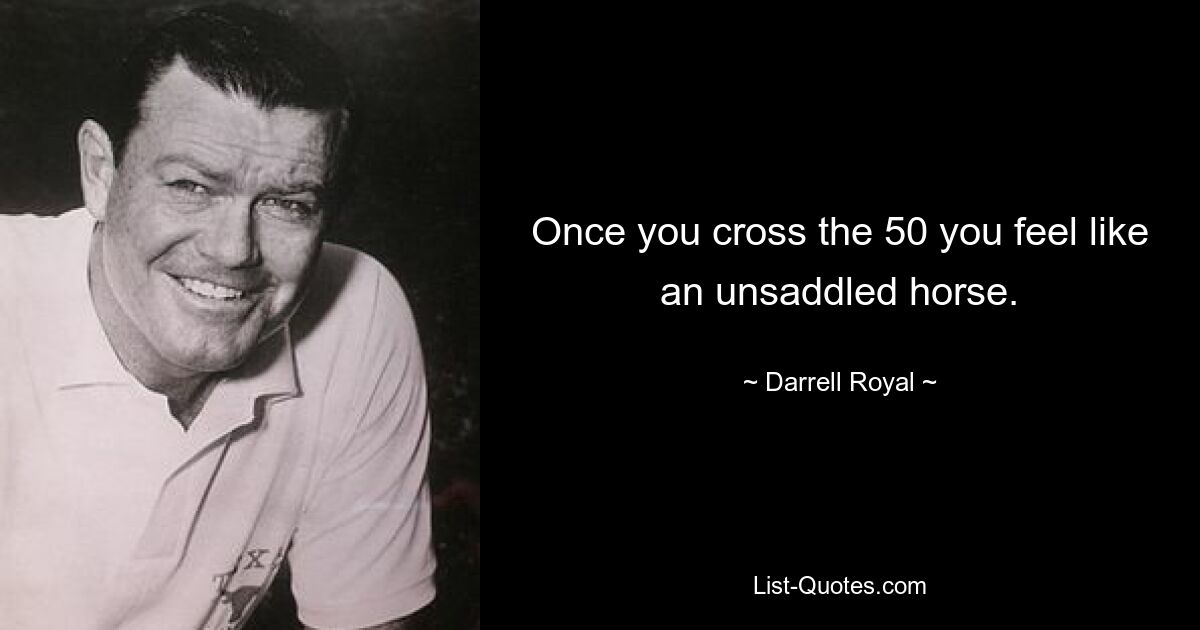 Once you cross the 50 you feel like an unsaddled horse.

~ Darrell Royal ~

List-Quotes.com